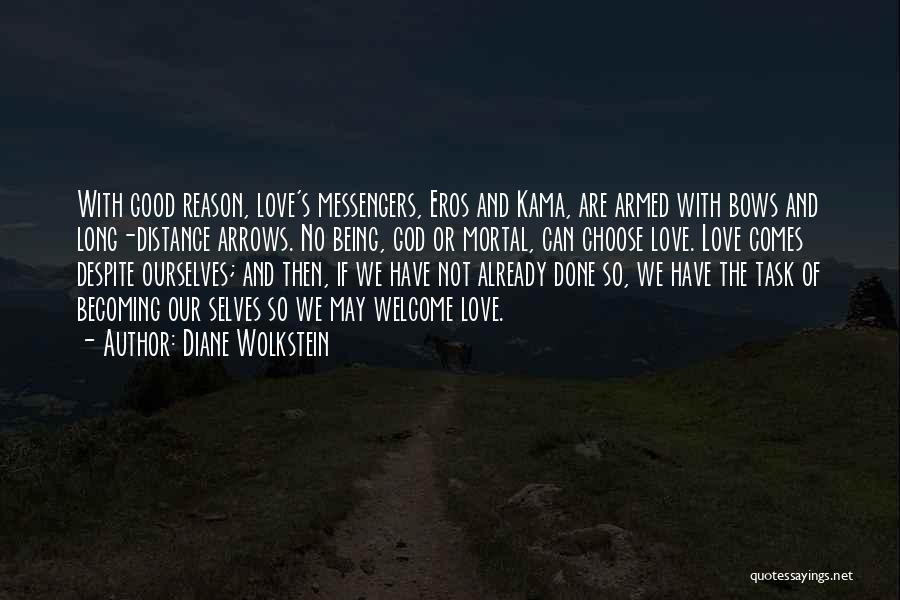 With good reason, love's messengers, Eros and Kama, are armed with bows and long-distance arrows. No being, god or mortal, can choose love. Love comes despite ourselves; and then, if we have not already done so, we have the task of becoming our selves so we may welcome love.
- Author: Diane Wolkstein

quotessayings.net